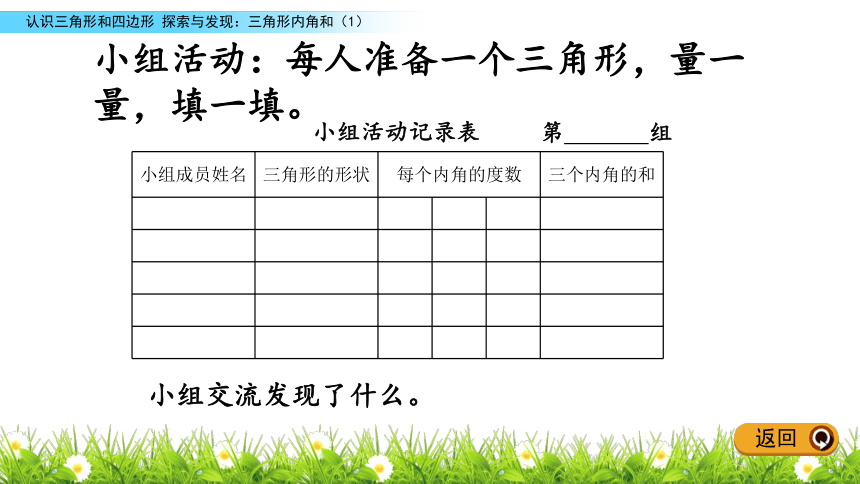 认识三角形和四边形 探索与发现：三角形内角和（1）

小组活动：每人准备一个三角形，量一量，填一填。

小组活动记录表　　第________组

| 小组成员姓名 | 三角形的形状 | 每个内角的度数 | | | 三个内角的和 |
|---|---|---|---|---|---|
| | | | | | |
| | | | | | |
| | | | | | |
| | | | | | |
| | | | | | |

小组交流发现了什么。

返回